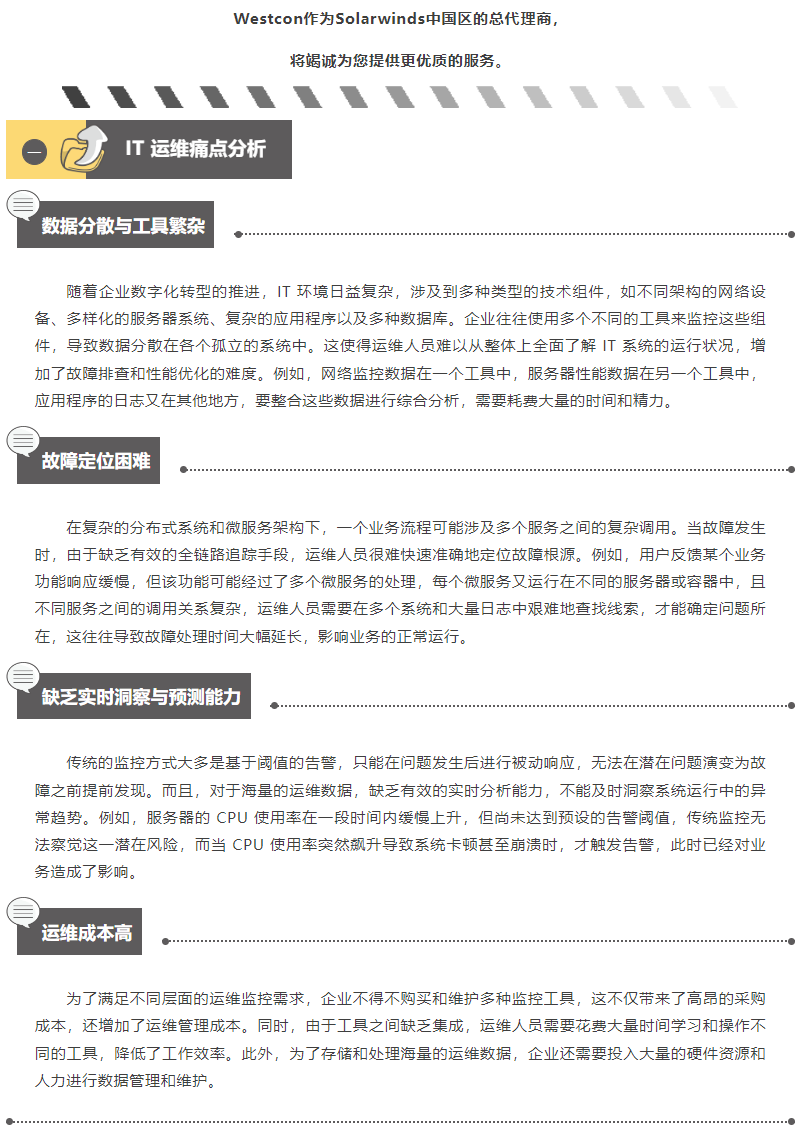 Westcon作为Solarwinds中国区的总代理商，

将竭诚为您提供更优质的服务。

一 IT 运维痛点分析

数据分散与工具繁杂

随着企业数字化转型的推进，IT 环境日益复杂，涉及到多种类型的技术组件，如不同架构的网络设备、多样化的服务器系统、复杂的应用程序以及多种数据库。企业往往使用多个不同的工具来监控这些组件，导致数据分散在各个孤立的系统中。这使得运维人员难以从整体上全面了解 IT 系统的运行状况，增加了故障排查和性能优化的难度。例如，网络监控数据在一个工具中，服务器性能数据在另一个工具中，应用程序的日志又在其他地方，要整合这些数据进行综合分析，需要耗费大量的时间和精力。

故障定位困难

在复杂的分布式系统和微服务架构下，一个业务流程可能涉及多个服务之间的复杂调用。当故障发生时，由于缺乏有效的全链路追踪手段，运维人员很难快速准确地定位故障根源。例如，用户反馈某个业务功能响应缓慢，但该功能可能经过了多个微服务的处理，每个微服务又运行在不同的服务器或容器中，且不同服务之间的调用关系复杂，运维人员需要在多个系统和大量日志中艰难地查找线索，才能确定问题所在，这往往导致故障处理时间大幅延长，影响业务的正常运行。

缺乏实时洞察与预测能力

传统的监控方式大多是基于阈值的告警，只能在问题发生后进行被动响应，无法在潜在问题演变为故障之前提前发现。而且，对于海量的运维数据，缺乏有效的实时分析能力，不能及时洞察系统运行中的异常趋势。例如，服务器的 CPU 使用率在一段时间内缓慢上升，但尚未达到预设的告警阈值，传统监控无法察觉这一潜在风险，而当 CPU 使用率突然飙升导致系统卡顿甚至崩溃时，才触发告警，此时已经对业务造成了影响。

运维成本高

为了满足不同层面的运维监控需求，企业不得不购买和维护多种监控工具，这不仅带来了高昂的采购成本，还增加了运维管理成本。同时，由于工具之间缺乏集成，运维人员需要花费大量时间学习和操作不同的工具，降低了工作效率。此外，为了存储和处理海量的运维数据，企业还需要投入大量的硬件资源和人力进行数据管理和维护。